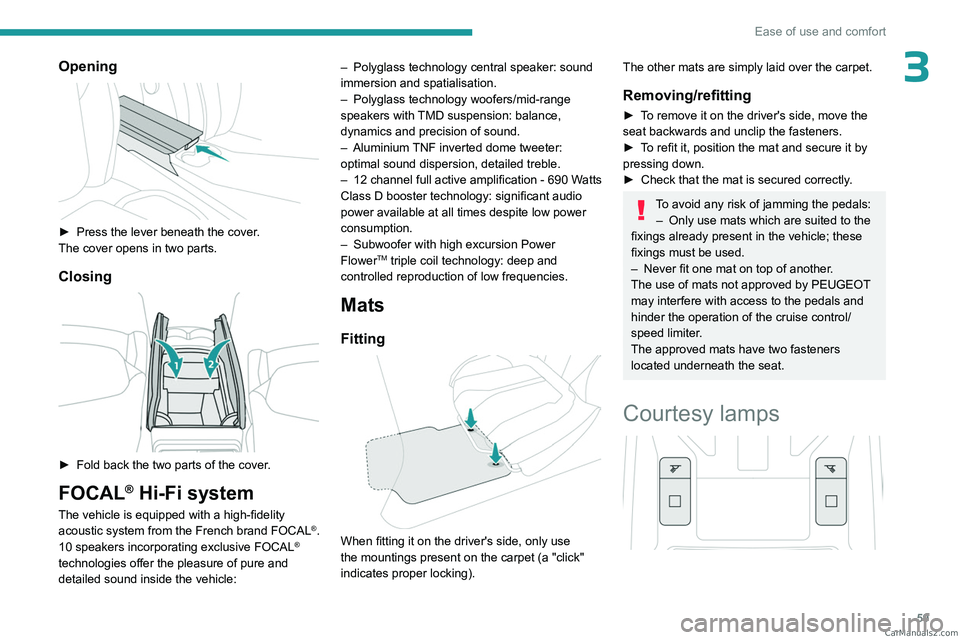 Ease of use and comfort

3

Opening

► Press the lever beneath the cover.
The cover opens in two parts.

Closing

1 2

► Fold back the two parts of the cover.

FOCAL® Hi-Fi system

The vehicle is equipped with a high-fidelity acoustic system from the French brand FOCAL®. 10 speakers incorporating exclusive FOCAL® technologies offer the pleasure of pure and detailed sound inside the vehicle:

– Polyglass technology central speaker: sound immersion and spatialisation.
– Polyglass technology woofers/mid-range speakers with TMD suspension: balance, dynamics and precision of sound.
– Aluminium TNF inverted dome tweeter: optimal sound dispersion, detailed treble.
– 12 channel full active amplification - 690 Watts Class D booster technology: significant audio power available at all times despite low power consumption.
– Subwoofer with high excursion Power Flower™ triple coil technology: deep and controlled reproduction of low frequencies.

Mats

Fitting

When fitting it on the driver's side, only use the mountings present on the carpet (a "click" indicates proper locking).

The other mats are simply laid over the carpet.

Removing/refitting

► To remove it on the driver's side, move the seat backwards and unclip the fasteners.
► To refit it, position the mat and secure it by pressing down.
► Check that the mat is secured correctly.

To avoid any risk of jamming the pedals:
– Only use mats which are suited to the fixings already present in the vehicle; these fixings must be used.
– Never fit one mat on top of another.
The use of mats not approved by PEUGEOT may interfere with access to the pedals and hinder the operation of the cruise control/speed limiter.
The approved mats have two fasteners located underneath the seat.

Courtesy lamps

59

carmanualsonline.info
CarManuals2.com